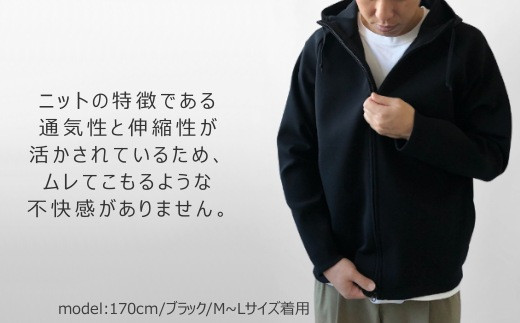 ニットの特徴である
通気性と伸縮性が
活かされているため、
ムレてこもるような
不快感がありません。

model:170cm/ブラック/M~Lサイズ着用